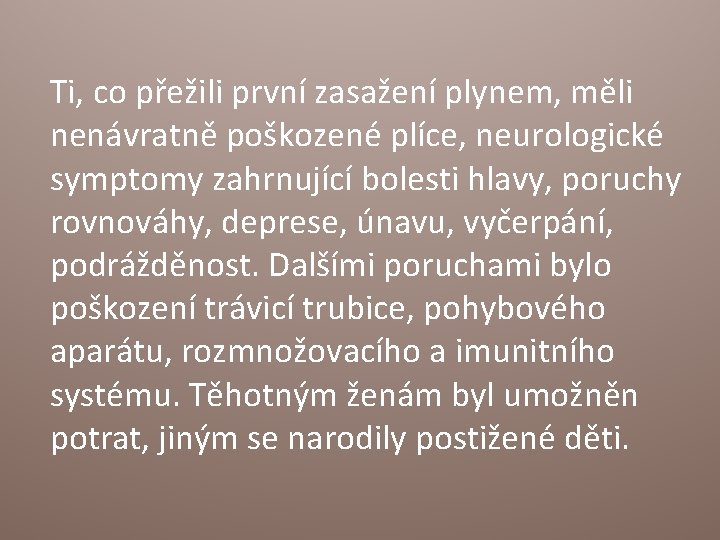 Ti, co přežili první zasažení plynem, měli nenávratně poškozené plíce, neurologické symptomy zahrnující bolesti hlavy, poruchy rovnováhy, deprese, únavu, vyčerpání, podrážděnost. Dalšími poruchami bylo poškození trávicí trubice, pohybového aparátu, rozmnožovacího a imunitního systému. Těhotným ženám byl umožněn potrat, jiným se narodily postižené děti.